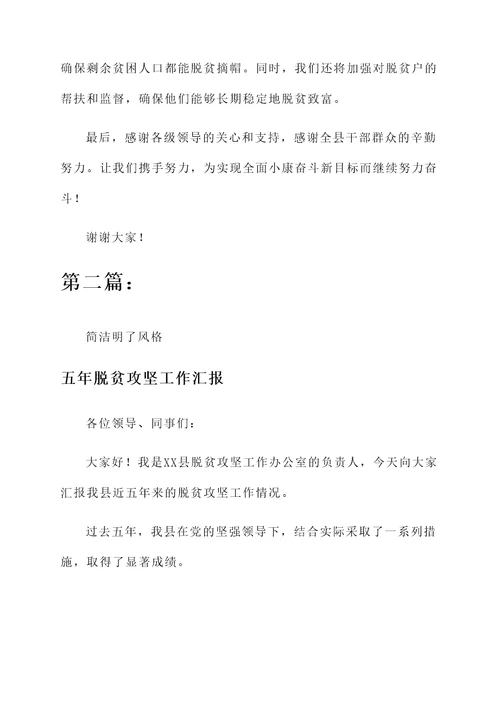 确保剩余贫困人口都能脱贫摘帽。同时，我们还将加强对脱贫户的帮扶和监督，确保他们能够长期稳定地脱贫致富。

最后，感谢各级领导的关心和支持，感谢全县干部群众的辛勤努力。让我们携手努力，为实现全面小康奋斗新目标而继续努力奋斗！

谢谢大家！

第二篇：

简洁明了风格

五年脱贫攻坚工作汇报

各位领导、同事们：

大家好！我是XX县脱贫攻坚工作办公室的负责人，今天向大家汇报我县近五年来的脱贫攻坚工作情况。

过去五年，我县在党的坚强领导下，结合实际采取了一系列措施，取得了显著成绩。